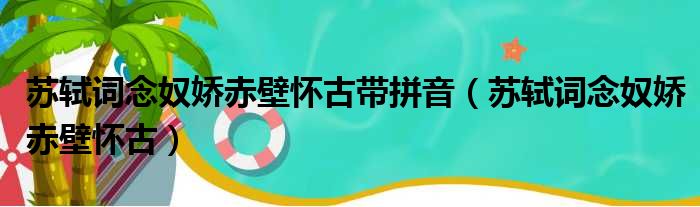 苏轼词念奴娇赤壁怀古带拼音（苏轼词念奴娇赤壁怀古）